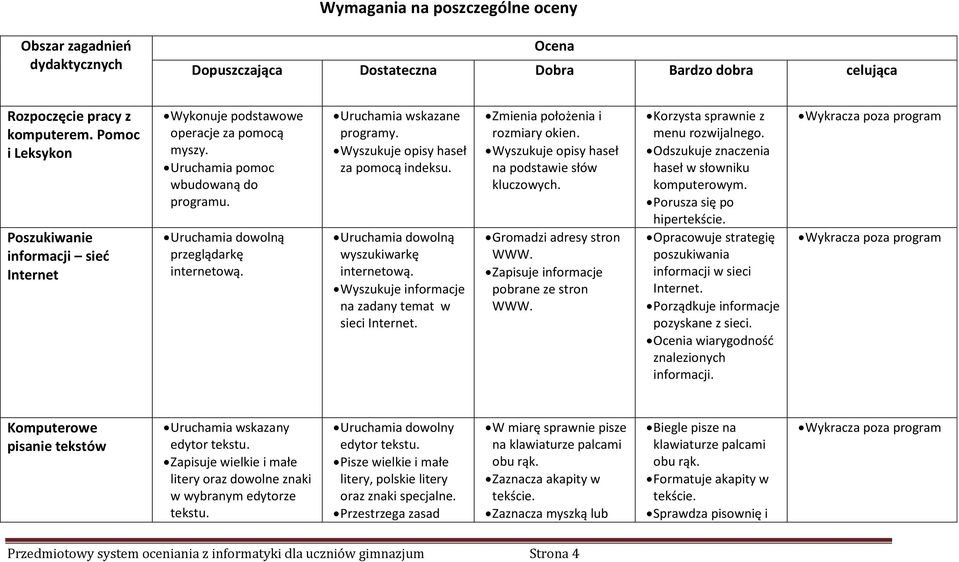 Wymagania na poszczególne oceny

| Obszar zagadnień dydaktycznych | Ocena | | | | |
|---|---|---|---|---|---|
| | Dopuszczająca | Dostateczna | Dobra | Bardzo dobra | celująca |
| Rozpoczęcie pracy z komputerem. Pomoc i Leksykon | •Wykonuje podstawowe operacje za pomocą myszy. •Uruchamia pomoc wbudowaną do programu. | •Uruchamia wskazane programy. •Wyszukuje opisy haseł za pomocą indeksu. | •Zmienia położenia i rozmiary okien. •Wyszukuje opisy haseł na podstawie słów kluczowych. | •Korzysta sprawnie z menu rozwijalnego. •Odszukuje znaczenia haseł w słowniku komputerowym. •Porusza się po hipertekście. | •Wykracza poza program |
| Poszukiwanie informacji – sieć Internet | •Uruchamia dowolną przeglądarkę internetową. | •Uruchamia dowolną wyszukiwarkę internetową. •Wyszukuje informacje na zadany temat w sieci Internet. | •Gromadzi adresy stron WWW. •Zapisuje informacje pobrane ze stron WWW. | •Opracowuje strategię poszukiwania informacji w sieci Internet. •Porządkuje informacje pozyskane z sieci. •Ocenia wiarygodność znalezionych informacji. | •Wykracza poza program |
| Komputerowe pisanie tekstów | •Uruchamia wskazany edytor tekstu. •Zapisuje wielkie i małe litery oraz dowolne znaki w wybranym edytorze tekstu. | •Uruchamia dowolny edytor tekstu. •Pisze wielkie i małe litery, polskie litery oraz znaki specjalne. •Przestrzega zasad | •W miarę sprawnie pisze na klawiaturze palcami obu rąk. •Zaznacza akapity w tekście. •Zaznacza myszką lub | •Biegle pisze na klawiaturze palcami obu rąk. •Formatuje akapity w tekście. •Sprawdza pisownię i | •Wykracza poza program |

Przedmiotowy system oceniania z informatyki dla uczniów gimnazjum Strona 4